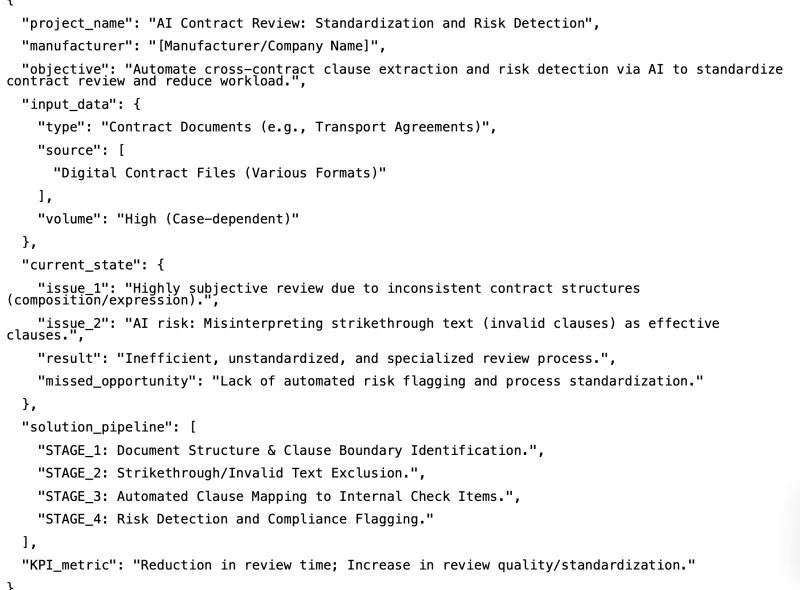 {
"project_name": "AI Contract Review: Standardization and Risk Detection",
"manufacturer": "[Manufacturer/Company Name]",
"objective": "Automate cross-contract clause extraction and risk detection via AI to standardize contract review and reduce workload.",
"input_data": {
"type": "Contract Documents (e.g., Transport Agreements)",
"source": [
"Digital Contract Files (Various Formats)"
],
"volume": "High (Case-dependent)"
},
"current_state": {
"issue_1": "Highly subjective review due to inconsistent contract structures (composition/expression).",
"issue_2": "AI risk: Misinterpreting strikethrough text (invalid clauses) as effective clauses.",
"result": "Inefficient, unstandardized, and specialized review process.",
"missed_opportunity": "Lack of automated risk flagging and process standardization."
},
"solution_pipeline": [
"STAGE_1: Document Structure & Clause Boundary Identification.",
"STAGE_2: Strikethrough/Invalid Text Exclusion.",
"STAGE_3: Automated Clause Mapping to Internal Check Items.",
"STAGE_4: Risk Detection and Compliance Flagging."
],
"KPI_metric": "Reduction in review time; Increase in review quality/standardization."
}